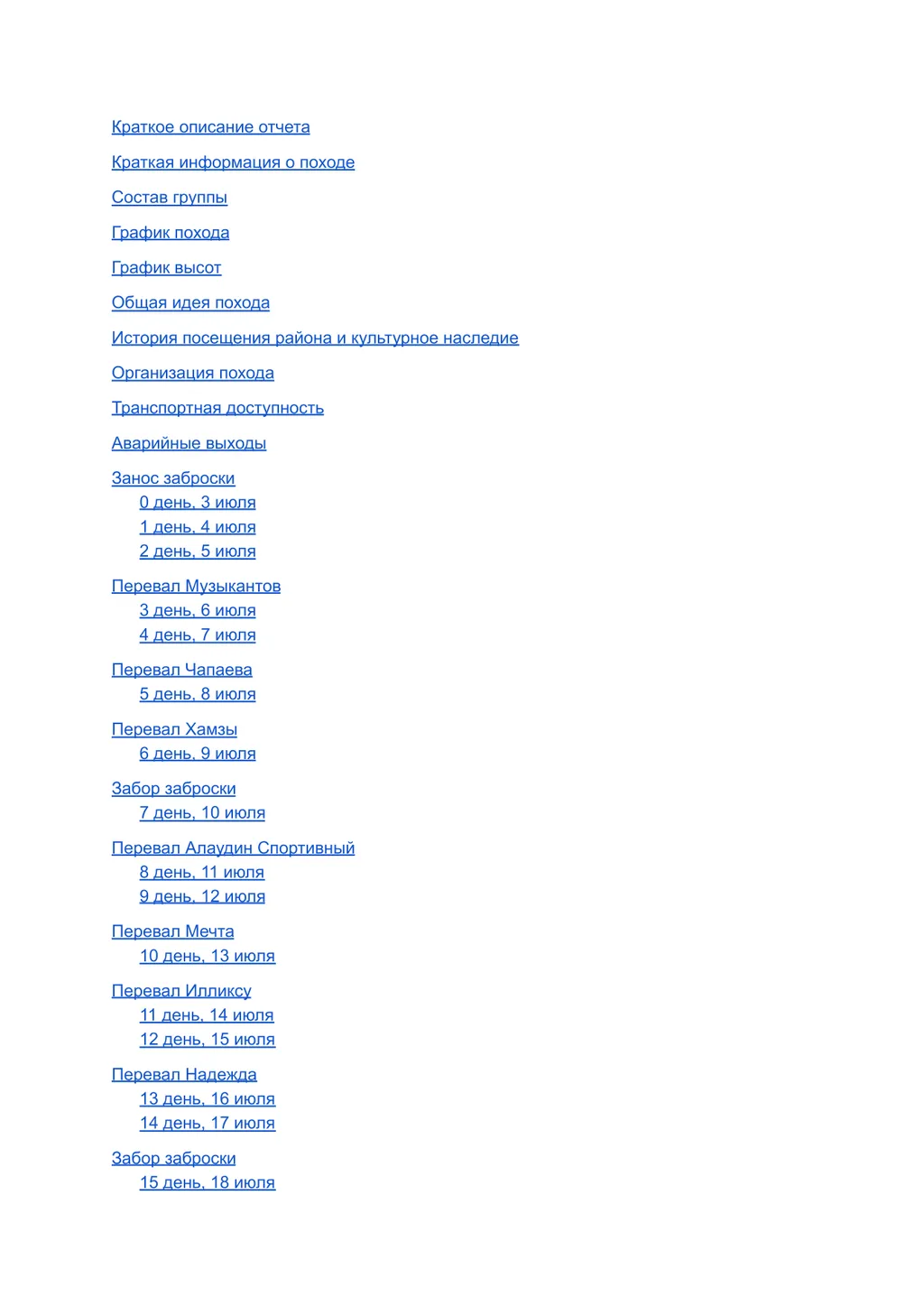 Краткое описание отчета

Краткая информация о походе

Состав группы

График похода

График высот

Общая идея похода

История посещения района и культурное наследие

Организация похода

Транспортная доступность

Аварийные выходы

Занос заброски
0 день, 3 июля
1 день, 4 июля
2 день, 5 июля

Перевал Музыкантов
3 день, 6 июля
4 день, 7 июля

Перевал Чапаева
5 день, 8 июля

Перевал Хамзы
6 день, 9 июля

Забор заброски
7 день, 10 июля

Перевал Алаудин Спортивный
8 день, 11 июля
9 день, 12 июля

Перевал Мечта
10 день, 13 июля

Перевал Илликсу
11 день, 14 июля
12 день, 15 июля

Перевал Надежда
13 день, 16 июля
14 день, 17 июля

Забор заброски
15 день, 18 июля